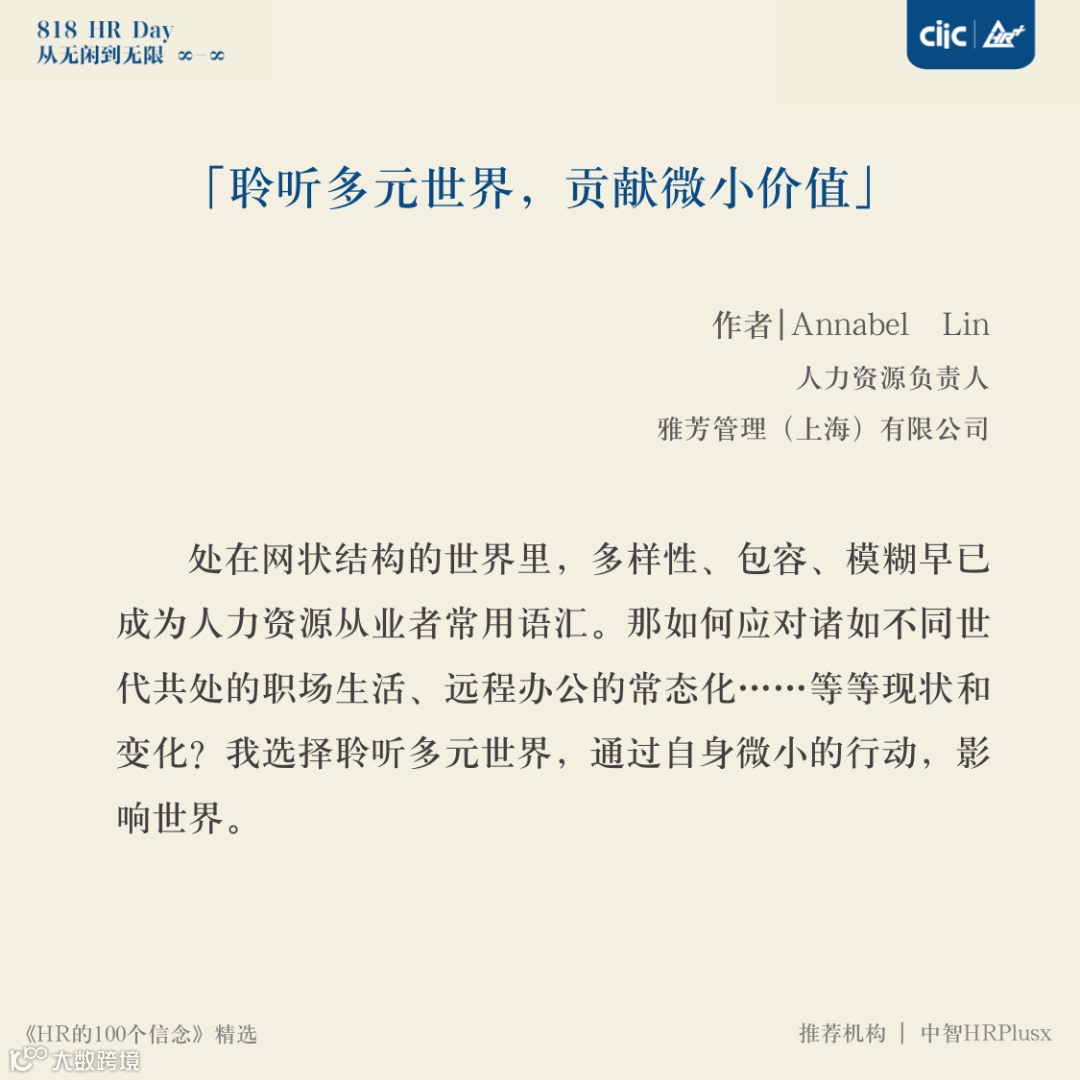 818 HR Day
从无闲到无限 ∞-∞

ciic | HR+

「聆听多元世界，贡献微小价值」

作者|Annabel Lin
人力资源负责人
雅芳管理（上海）有限公司

处在网状结构的世界里，多样性、包容、模糊早已成为人力资源从业者常用语汇。那如何应对诸如不同世代共处的职场生活、远程办公的常态化……等等现状和变化？我选择聆听多元世界，通过自身微小的行动，影响世界。

《HR的100个信念》精选
推荐机构 | 中智HRPlusx
大数跨境